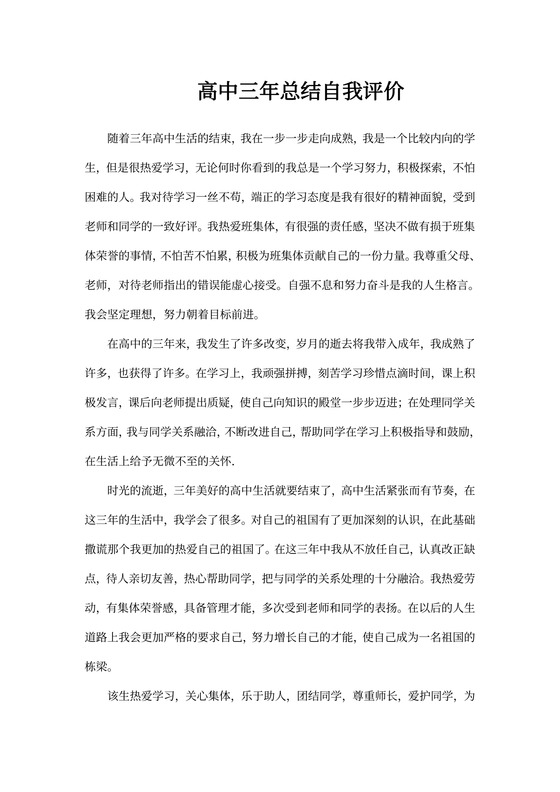 高中三年总结自我评价

随着三年高中生活的结束，我在一步一步走向成熟，我是一个比较内向的学生，但是很热爱学习，无论何时你看到的我总是一个学习努力，积极探索，不怕困难的人。我对待学习一丝不苟，端正的学习态度是我有很好的精神面貌，受到老师和同学的一致好评。我热爱班集体，有很强的责任感，坚决不做有损于班集体荣誉的事情，不怕苦不怕累，积极为班集体贡献自己的一份力量。我尊重父母、老师，对待老师指出的错误能虚心接受。自强不息和努力奋斗是我的人生格言。我会坚定理想，努力朝着目标前进。

在高中的三年来，我发生了许多改变，岁月的逝去将我带入成年，我成熟了许多，也获得了许多。在学习上，我顽强拼搏，刻苦学习珍惜点滴时间，课上积极发言，课后向老师提出质疑，使自己向知识的殿堂一步步迈进；在处理同学关系方面，我与同学关系融洽，不断改进自己，帮助同学在学习上积极指导和鼓励，在生活上给予无微不至的关怀.

时光的流逝，三年美好的高中生活就要结束了，高中生活紧张而有节奏，在这三年的生活中，我学会了很多。对自己的祖国有了更加深刻的认识，在此基础撒谎那个我更加的热爱自己的祖国了。在这三年中我从不放任自己，认真改正缺点，待人亲切友善，热心帮助同学，把与同学的关系处理的十分融洽。我热爱劳动，有集体荣誉感，具备管理才能，多次受到老师和同学的表扬。在以后的人生道路上我会更加严格的要求自己，努力增长自己的才能，使自己成为一名祖国的栋梁。

该生热爱学习，关心集体，乐于助人，团结同学，尊重师长，爱护同学，为